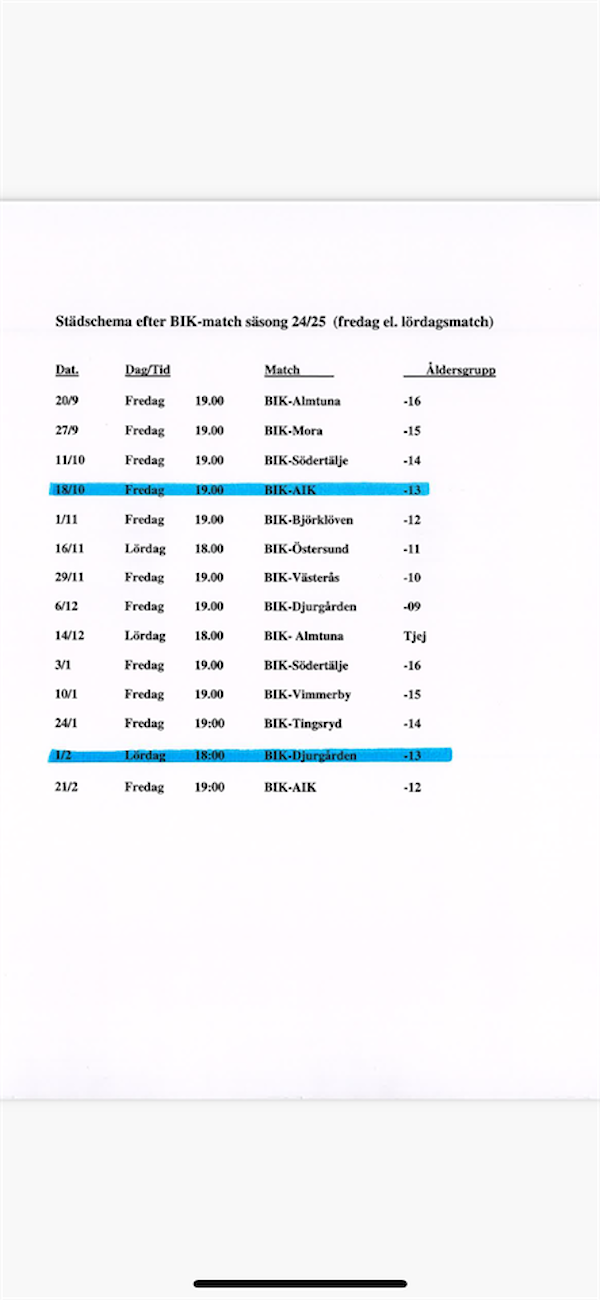 Städschema efter BIK-match säsong 24/25 (fredag el. lördagsmatch)

| Dat. | Dag/Tid | | Match | Åldersgrupp |
|---|---|---|---|---|
| 20/9 | Fredag | 19.00 | BIK-Almtuna | -16 |
| 27/9 | Fredag | 19.00 | BIK-Mora | -15 |
| 11/10 | Fredag | 19.00 | BIK-Södertälje | -14 |
| 18/10 | Fredag | 19.00 | BIK-AIK | -13 |
| 1/11 | Fredag | 19.00 | BIK-Björklöven | -12 |
| 16/11 | Lördag | 18.00 | BIK-Östersund | -11 |
| 29/11 | Fredag | 19.00 | BIK-Västerås | -10 |
| 6/12 | Fredag | 19.00 | BIK-Djurgården | -09 |
| 14/12 | Lördag | 18.00 | BIK- Almtuna | Tjej |
| 3/1 | Fredag | 19.00 | BIK-Södertälje | -16 |
| 10/1 | Fredag | 19.00 | BIK-Vimmerby | -15 |
| 24/1 | Fredag | 19:00 | BIK-Tingsryd | -14 |
| 1/2 | Lördag | 18:00 | BIK-Djurgården | -13 |
| 21/2 | Fredag | 19:00 | BIK-AIK | -12 |